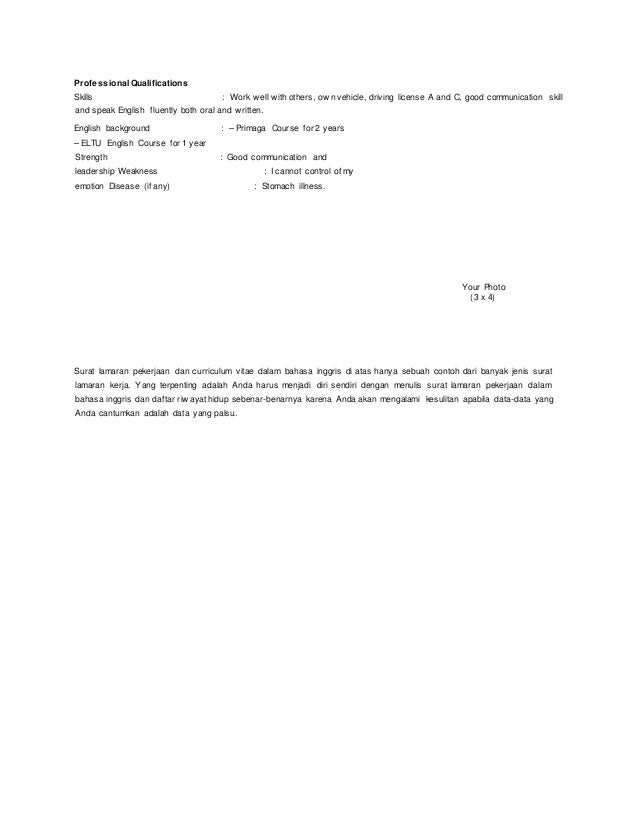 Professional Qualifications

Skills : Work well with others, own vehicle, driving license A and C, good communication skill and speak English fluently both oral and written.

English background : – Primaga Course for 2 years
– ELTU English Course for 1 year
Strength : Good communication and leadership Weakness : I cannot control of my emotion Disease (if any) : Stomach illness.

Your Photo
(3 x 4)

Surat lamaran pekerjaan dan curriculum vitae dalam bahasa inggris di atas hanya sebuah contoh dari banyak jenis surat lamaran kerja. Yang terpenting adalah Anda harus menjadi diri sendiri dengan menulis surat lamaran pekerjaan dalam bahasa inggris dan daftar riwayat hidup sebenar-benarnya karena Anda akan mengalami kesulitan apabila data-data yang Anda cantumkan adalah data yang palsu.